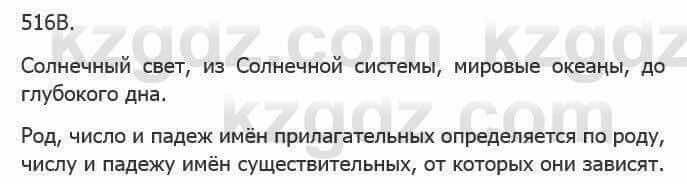 516В.

kzgdz.com kzgdz

Солнечный свет, из Солнечной системы, мировые океаңы, до глубокого дна.

kzgdz.com

Род, число и падеж имён прилагательных определяется по роду, числу и падежу имён существительных, от которых они зависят.